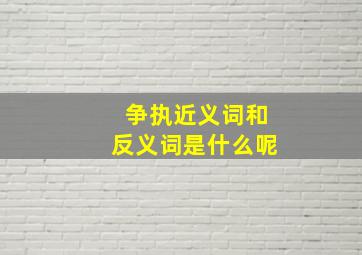 争执近义词和
反义词是什么呢